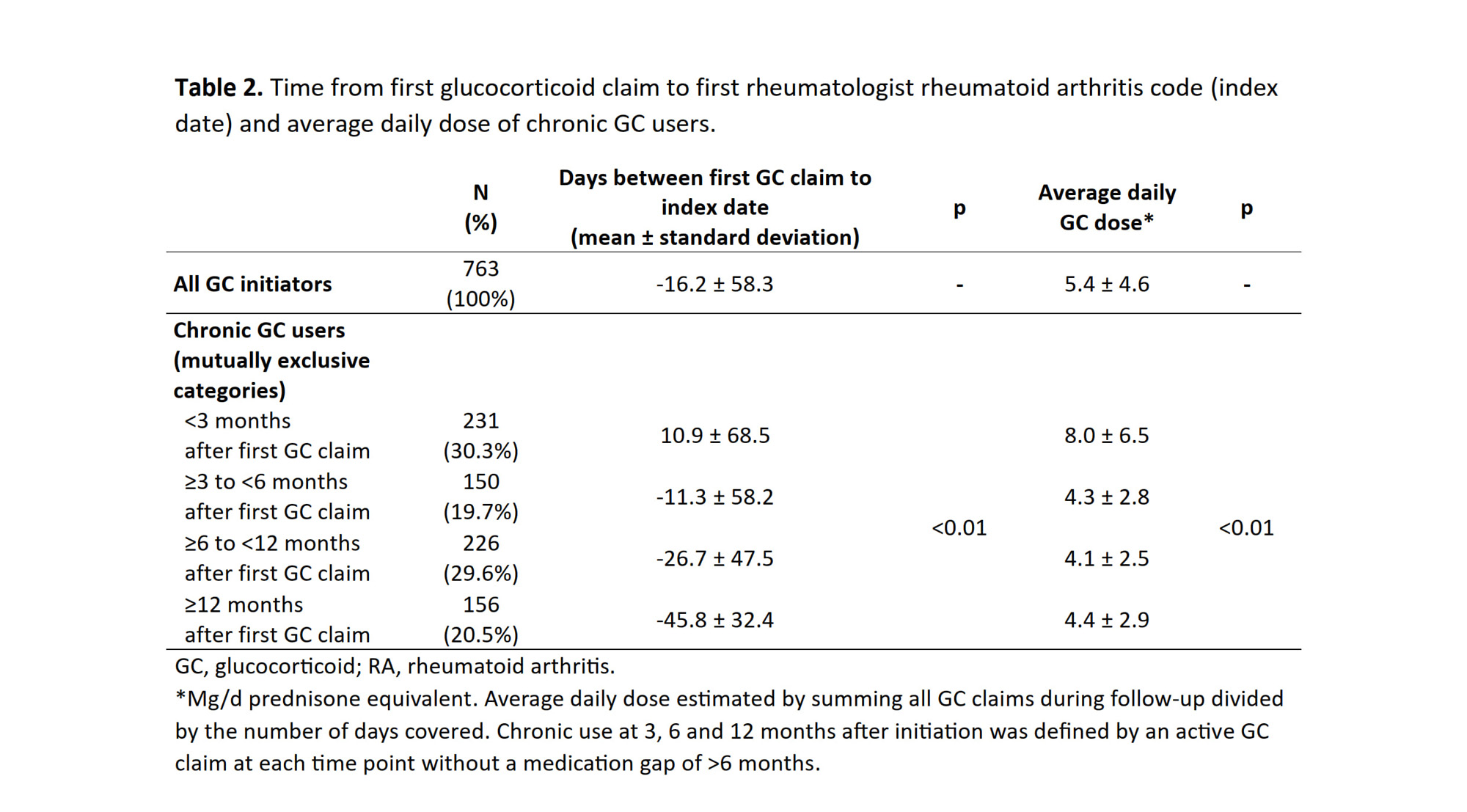 Table 2. Time from first glucocorticoid claim to first rheumatologist rheumatoid arthritis code (index date) and average daily dose of chronic GC users.

|  | N (%) | Days between first GC claim to index date (mean ± standard deviation) | p | Average daily GC dose* | p |
|---|---|---|---|---|---|
| All GC initiators | 763 (100%) | -16.2 ± 58.3 | - | 5.4 ± 4.6 | - |
| Chronic GC users (mutually exclusive categories) |  |  |  |  |  |
| <3 months after first GC claim | 231 (30.3%) | 10.9 ± 68.5 | <0.01 | 8.0 ± 6.5 | <0.01 |
| ≥3 to <6 months after first GC claim | 150 (19.7%) | -11.3 ± 58.2 |  | 4.3 ± 2.8 |  |
| ≥6 to <12 months after first GC claim | 226 (29.6%) | -26.7 ± 47.5 |  | 4.1 ± 2.5 |  |
| ≥12 months after first GC claim | 156 (20.5%) | -45.8 ± 32.4 |  | 4.4 ± 2.9 |  |

GC, glucocorticoid; RA, rheumatoid arthritis.

*Mg/d prednisone equivalent. Average daily dose estimated by summing all GC claims during follow-up divided by the number of days covered. Chronic use at 3, 6 and 12 months after initiation was defined by an active GC claim at each time point without a medication gap of >6 months.